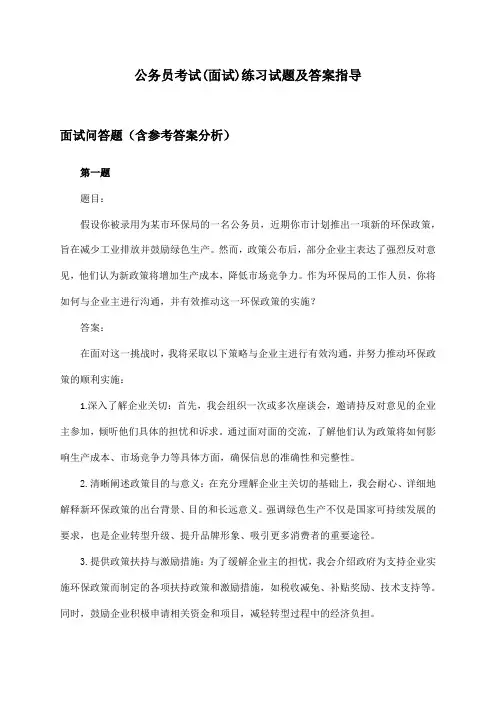 公务员考试(面试)练习试题及答案指导

面试问答题（含参考答案分析）

第一题

题目：

假设你被录用为某市环保局的一名公务员，近期你市计划推出一项新的环保政策，旨在减少工业排放并鼓励绿色生产。然而，政策公布后，部分企业主表达了强烈反对意见，他们认为新政策将增加生产成本，降低市场竞争力。作为环保局的工作人员，你将如何与企业主进行沟通，并有效推动这一环保政策的实施？

答案：

在面对这一挑战时，我将采取以下策略与企业主进行有效沟通，并努力推动环保政策的顺利实施：

1.深入了解企业关切：首先，我会组织一次或多次座谈会，邀请持反对意见的企业主参加，倾听他们具体的担忧和诉求。通过面对面的交流，了解他们认为政策将如何影响生产成本、市场竞争力等具体方面，确保信息的准确性和完整性。

2.清晰阐述政策目的与意义：在充分理解企业主关切的基础上，我会耐心、详细地解释新环保政策的出台背景、目的和长远意义。强调绿色生产不仅是国家可持续发展的要求，也是企业转型升级、提升品牌形象、吸引更多消费者的重要途径。

3.提供政策扶持与激励措施：为了缓解企业主的担忧，我会介绍政府为支持企业实施环保政策而制定的各项扶持政策和激励措施，如税收减免、补贴奖励、技术支持等。同时，鼓励企业积极申请相关资金和项目，减轻转型过程中的经济负担。